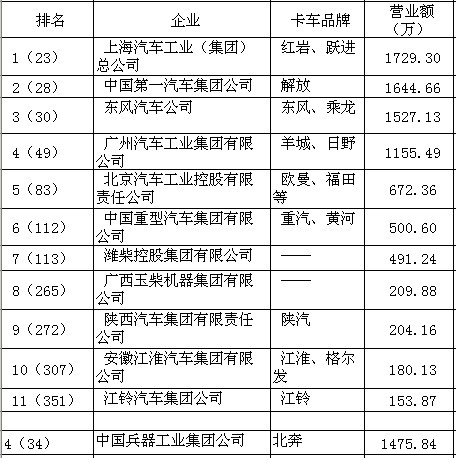 | 排名 | 企业 | 卡车品牌 | 营业额（万） |
|---|---|---|---|
| 1（23） | 上海汽车工业（集团）总公司 | 红岩、跃进 | 1729.30 |
| 2（28） | 中国第一汽车集团公司 | 解放 | 1644.66 |
| 3（30） | 东风汽车公司 | 东风、乘龙 | 1527.13 |
| 4（49） | 广州汽车工业集团有限公司 | 羊城、日野 | 1155.49 |
| 5（83） | 北京汽车工业控股有限责任公司 | 欧曼、福田等 | 672.36 |
| 6（112） | 中国重型汽车集团有限公司 | 重汽、黄河 | 500.60 |
| 7（113） | 潍柴控股集团有限公司 | —— | 491.24 |
| 8（265） | 广西玉柴机器集团有限公司 | —— | 209.88 |
| 9（272） | 陕西汽车集团有限责任公司 | 陕汽 | 204.16 |
| 10（307） | 安徽江淮汽车集团有限公司 | 江淮、格尔发 | 180.13 |
| 11（351） | 江铃汽车集团公司 | 江铃 | 153.87 |
| | | | |
| 4（34） | 中国兵器工业集团公司 | 北奔 | 1475.84 |